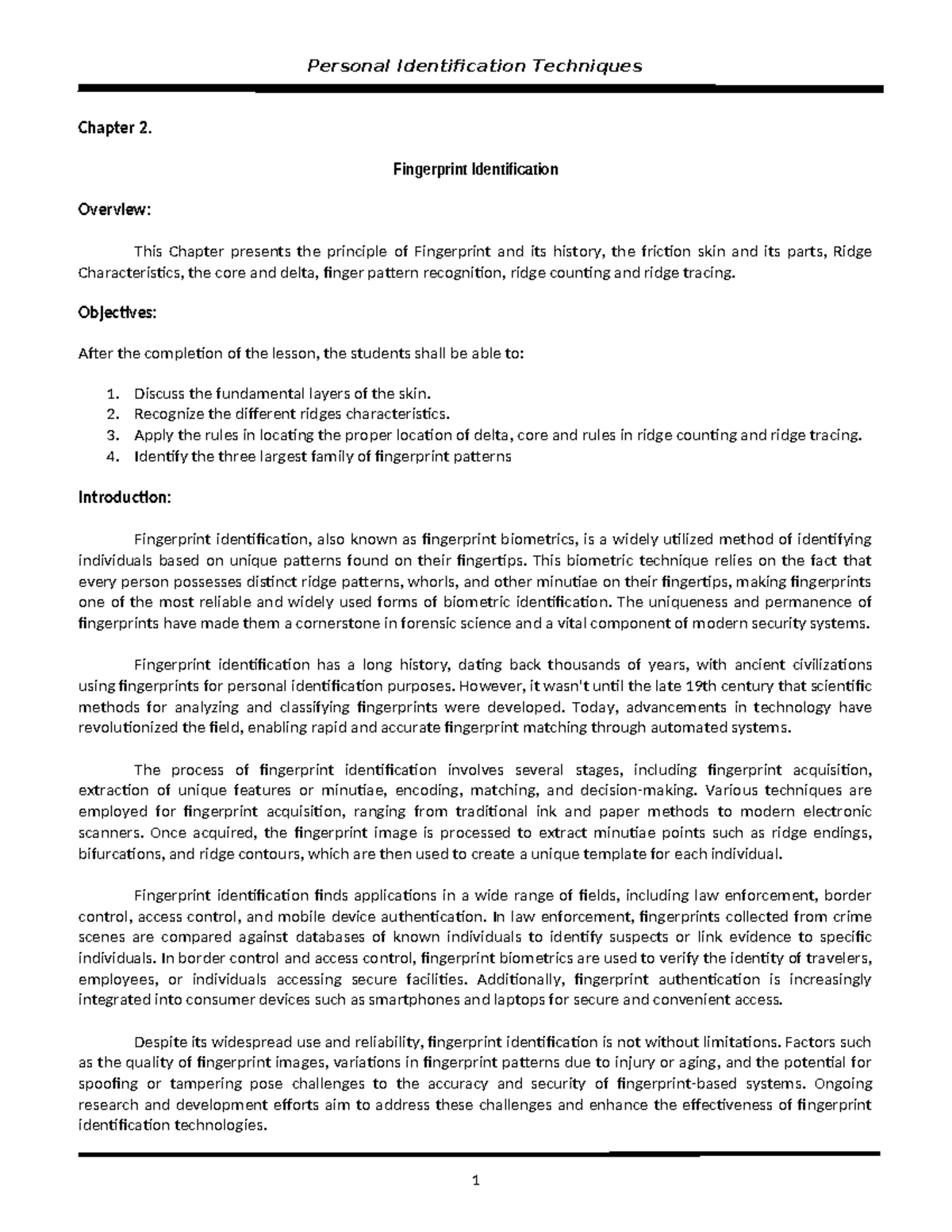 Personal Identification Techniques

Chapter 2.

Fingerprint Identification

Overview:

This Chapter presents the principle of Fingerprint and its history, the friction skin and its parts, Ridge Characteristics, the core and delta, finger pattern recognition, ridge counting and ridge tracing.

Objectives:

After the completion of the lesson, the students shall be able to:

1. Discuss the fundamental layers of the skin.
2. Recognize the different ridges characteristics.
3. Apply the rules in locating the proper location of delta, core and rules in ridge counting and ridge tracing.
4. Identify the three largest family of fingerprint patterns

Introduction:

Fingerprint identification, also known as fingerprint biometrics, is a widely utilized method of identifying individuals based on unique patterns found on their fingertips. This biometric technique relies on the fact that every person possesses distinct ridge patterns, whorls, and other minutiae on their fingertips, making fingerprints one of the most reliable and widely used forms of biometric identification. The uniqueness and permanence of fingerprints have made them a cornerstone in forensic science and a vital component of modern security systems.

Fingerprint identification has a long history, dating back thousands of years, with ancient civilizations using fingerprints for personal identification purposes. However, it wasn't until the late 19th century that scientific methods for analyzing and classifying fingerprints were developed. Today, advancements in technology have revolutionized the field, enabling rapid and accurate fingerprint matching through automated systems.

The process of fingerprint identification involves several stages, including fingerprint acquisition, extraction of unique features or minutiae, encoding, matching, and decision-making. Various techniques are employed for fingerprint acquisition, ranging from traditional ink and paper methods to modern electronic scanners. Once acquired, the fingerprint image is processed to extract minutiae points such as ridge endings, bifurcations, and ridge contours, which are then used to create a unique template for each individual.

Fingerprint identification finds applications in a wide range of fields, including law enforcement, border control, access control, and mobile device authentication. In law enforcement, fingerprints collected from crime scenes are compared against databases of known individuals to identify suspects or link evidence to specific individuals. In border control and access control, fingerprint biometrics are used to verify the identity of travelers, employees, or individuals accessing secure facilities. Additionally, fingerprint authentication is increasingly integrated into consumer devices such as smartphones and laptops for secure and convenient access.

Despite its widespread use and reliability, fingerprint identification is not without limitations. Factors such as the quality of fingerprint images, variations in fingerprint patterns due to injury or aging, and the potential for spoofing or tampering pose challenges to the accuracy and security of fingerprint-based systems. Ongoing research and development efforts aim to address these challenges and enhance the effectiveness of fingerprint identification technologies.

1